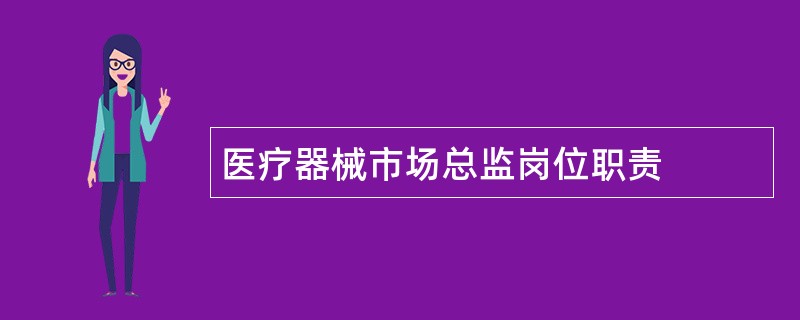 医疗器械市场总监岗位职责